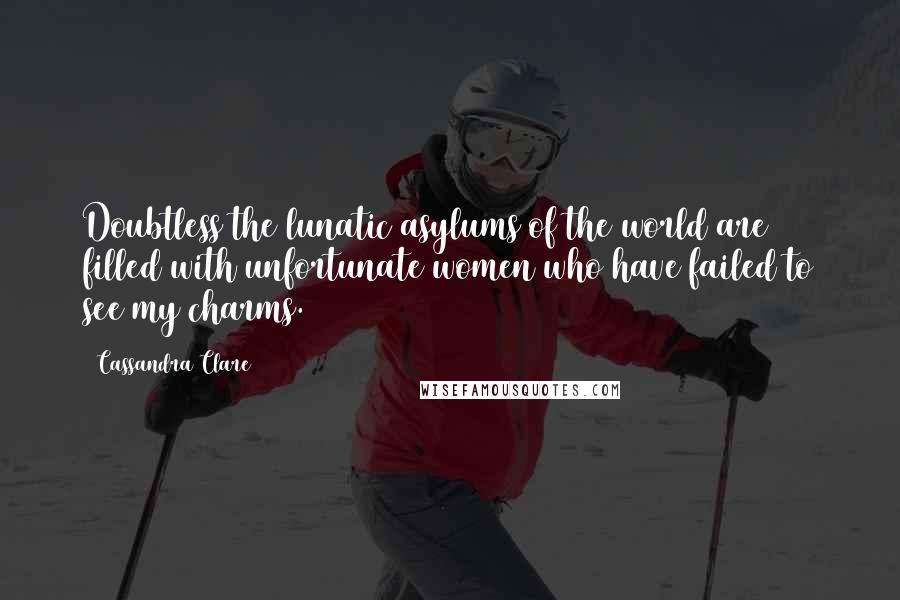 Doubtless the lunatic asylums of the world are filled with unfortunate women who have failed to see my charms.

Cassandra Clare

WISEFAMOUSQUOTES.COM